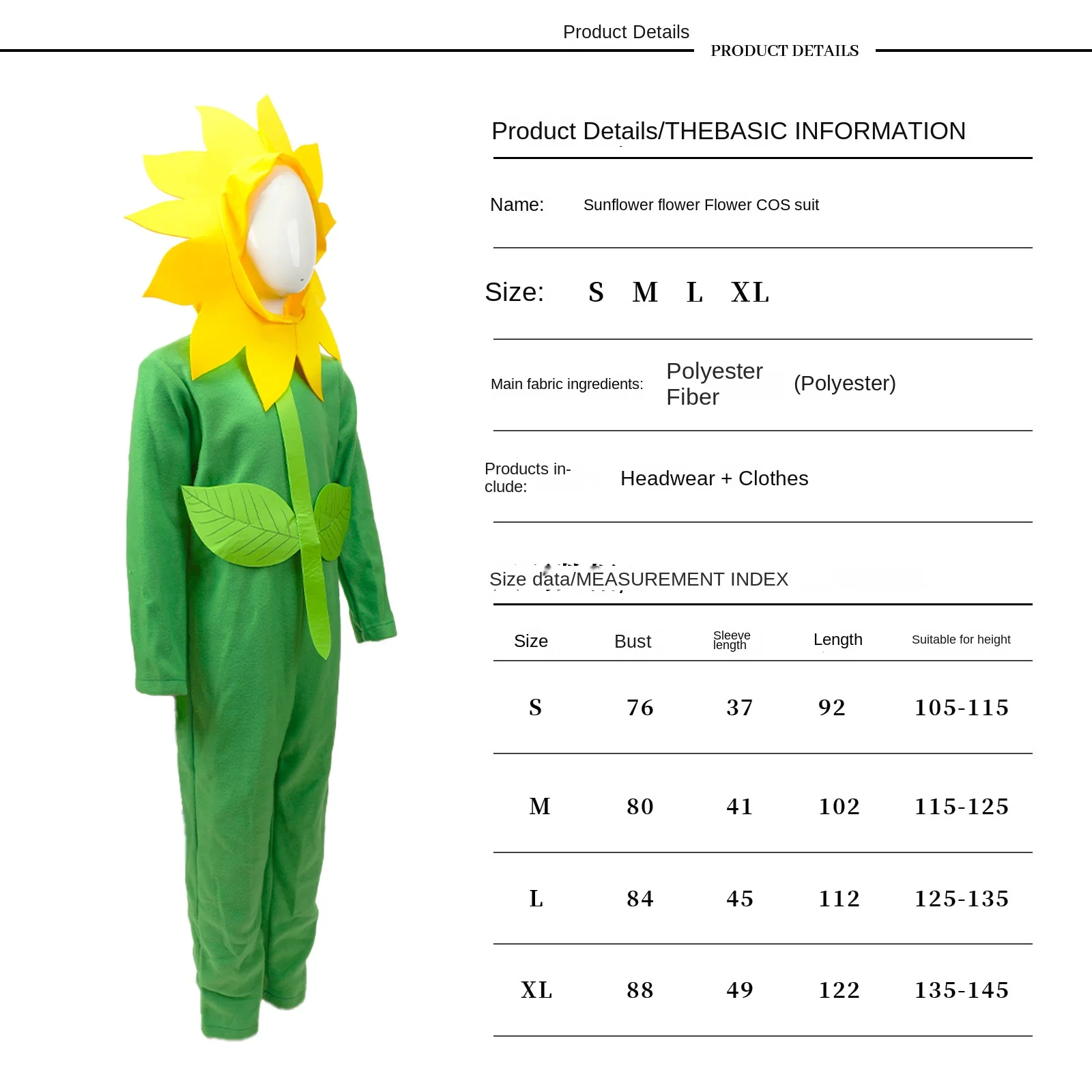 Product Details
PRODUCT DETAILS

Product Details/THEBASIC INFORMATION

Name: Sunflower flower Flower COS suit

Size: S M L XL

Main fabric ingredients: Polyester Fiber (Polyester)

Products include: Headwear + Clothes

Size data/MEASUREMENT INDEX

| Size | Bust | Sleeve length | Length | Suitable for height |
|---|---|---|---|---|
| S | 76 | 37 | 92 | 105-115 |
| M | 80 | 41 | 102 | 115-125 |
| L | 84 | 45 | 112 | 125-135 |
| XL | 88 | 49 | 122 | 135-145 |